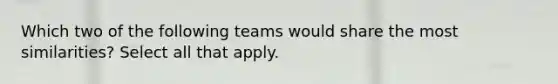 Which two of the following teams would share the most similarities? Select all that apply.